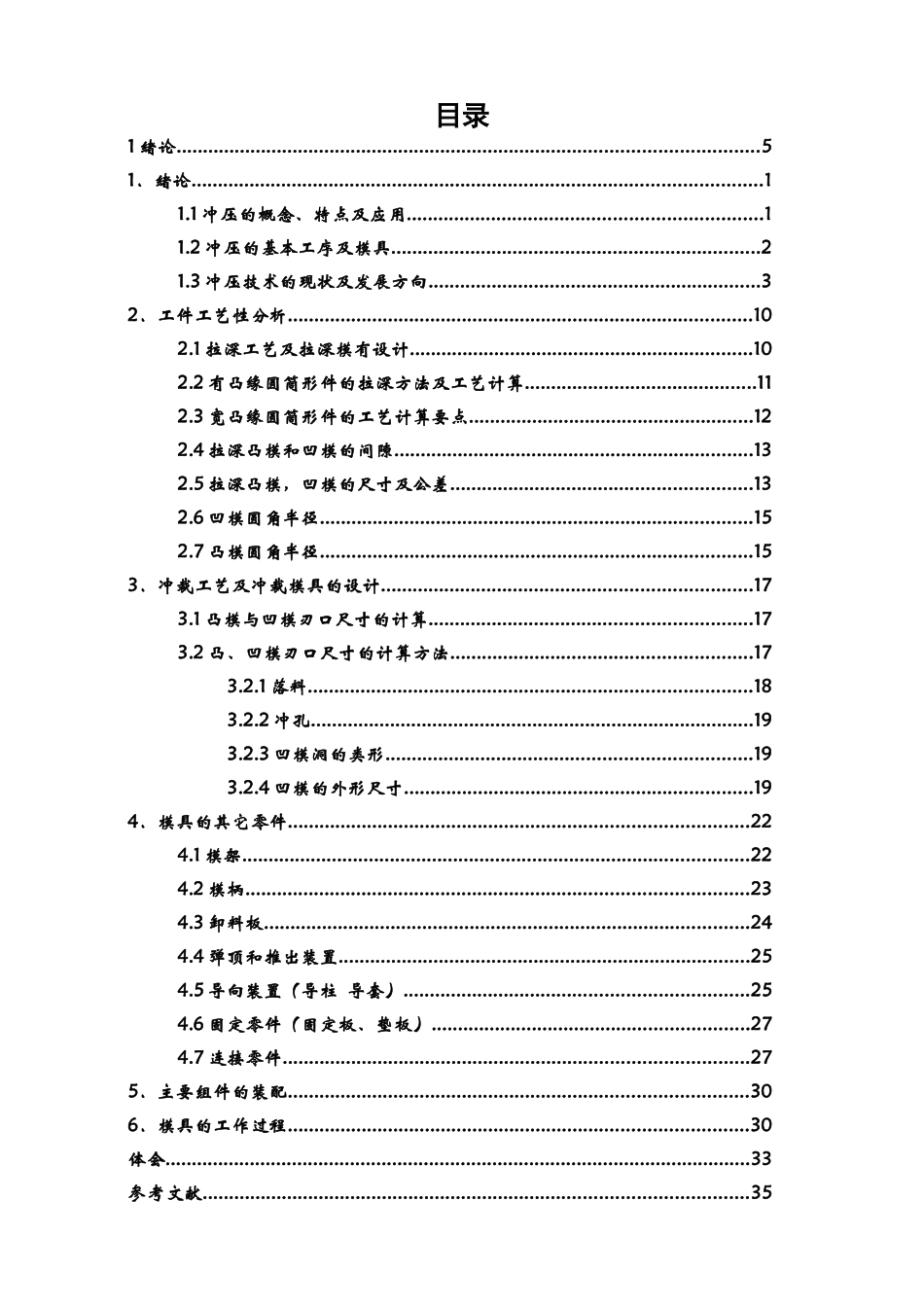 目录

1 绪论......5

1、绪论......1

1.1 冲压的概念、特点及应用......1

1.2 冲压的基本工序及模具......2

1.3 冲压技术的现状及发展方向......3

2、工件工艺性分析......10

2.1 拉深工艺及拉深模有设计......10

2.2 有凸缘圆筒形件的拉深方法及工艺计算......11

2.3 宽凸缘圆筒形件的工艺计算要点......12

2.4 拉深凸模和凹模的间隙......13

2.5 拉深凸模，凹模的尺寸及公差......13

2.6 凹模圆角半径......15

2.7 凸模圆角半径......15

3、冲裁工艺及冲裁模具的设计......17

3.1 凸模与凹模刃口尺寸的计算......17

3.2 凸、凹模刃口尺寸的计算方法......17

3.2.1 落料......18

3.2.2 冲孔......19

3.2.3 凹模洞的类形......19

3.2.4 凹模的外形尺寸......19

4、模具的其它零件......22

4.1 模架......22

4.2 模柄......23

4.3 卸料板......24

4.4 弹顶和推出装置......25

4.5 导向装置（导柱 导套）......25

4.6 固定零件（固定板、垫板）......27

4.7 连接零件......27

5、主要组件的装配......30

6、模具的工作过程......30

体会......33

参考文献......35